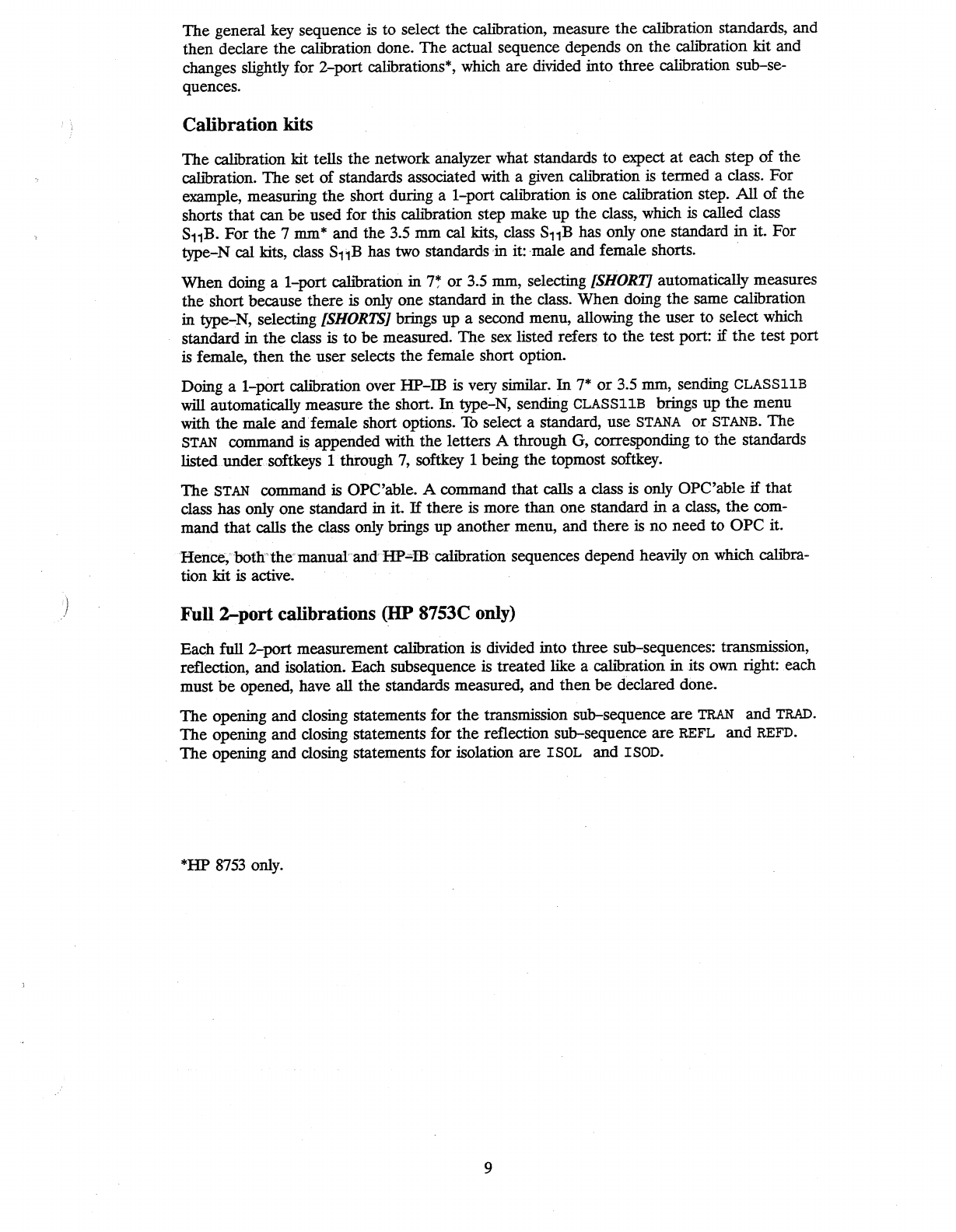 The general key sequence is to select the calibration, measure the calibration standards, and then declare the calibration done. The actual sequence depends on the calibration kit and changes slightly for 2–port calibrations*, which are divided into three calibration sub–sequences.

Calibration kits

The calibration kit tells the network analyzer what standards to expect at each step of the calibration. The set of standards associated with a given calibration is termed a class. For example, measuring the short during a 1–port calibration is one calibration step. All of the shorts that can be used for this calibration step make up the class, which is called class $S_{11}B$. For the 7 mm* and the 3.5 mm cal kits, class $S_{11}B$ has only one standard in it. For type–N cal kits, class $S_{11}B$ has two standards in it: male and female shorts.

When doing a 1–port calibration in 7* or 3.5 mm, selecting [SHORT] automatically measures the short because there is only one standard in the class. When doing the same calibration in type–N, selecting [SHORTS] brings up a second menu, allowing the user to select which standard in the class is to be measured. The sex listed refers to the test port: if the test port is female, then the user selects the female short option.

Doing a 1–port calibration over HP–IB is very similar. In 7* or 3.5 mm, sending CLASS11B will automatically measure the short. In type–N, sending CLASS11B brings up the menu with the male and female short options. To select a standard, use STANA or STANB. The STAN command is appended with the letters A through G, corresponding to the standards listed under softkeys 1 through 7, softkey 1 being the topmost softkey.

The STAN command is OPC'able. A command that calls a class is only OPC'able if that class has only one standard in it. If there is more than one standard in a class, the command that calls the class only brings up another menu, and there is no need to OPC it.

Hence, both the manual and HP–IB calibration sequences depend heavily on which calibration kit is active.

Full 2–port calibrations (HP 8753C only)

Each full 2–port measurement calibration is divided into three sub–sequences: transmission, reflection, and isolation. Each subsequence is treated like a calibration in its own right: each must be opened, have all the standards measured, and then be declared done.

The opening and closing statements for the transmission sub–sequence are TRAN and TRAD. The opening and closing statements for the reflection sub–sequence are REFL and REFD. The opening and closing statements for isolation are ISOL and ISOD.

*HP 8753 only.

9